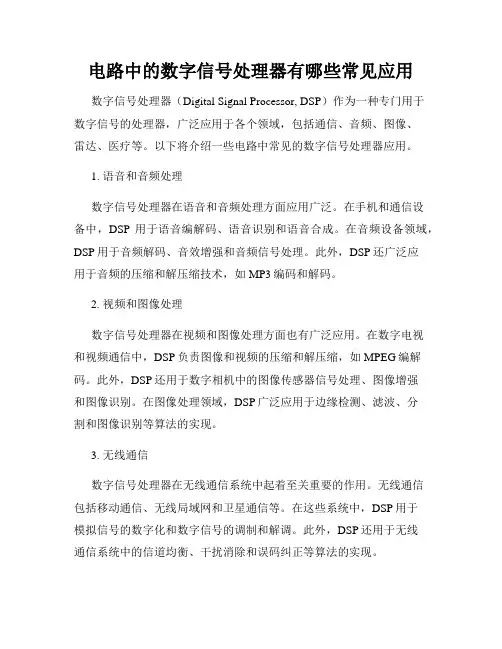 电路中的数字信号处理器有哪些常见应用

数字信号处理器（Digital Signal Processor, DSP）作为一种专门用于数字信号的处理器，广泛应用于各个领域，包括通信、音频、图像、雷达、医疗等。以下将介绍一些电路中常见的数字信号处理器应用。

1. 语音和音频处理

数字信号处理器在语音和音频处理方面应用广泛。在手机和通信设备中，DSP 用于语音编解码、语音识别和语音合成。在音频设备领域，DSP 用于音频解码、音效增强和音频信号处理。此外，DSP 还广泛应用于音频的压缩和解压缩技术，如 MP3 编码和解码。

2. 视频和图像处理

数字信号处理器在视频和图像处理方面也有广泛应用。在数字电视和视频通信中，DSP 负责图像和视频的压缩和解压缩，如 MPEG 编解码。此外，DSP 还用于数字相机中的图像传感器信号处理、图像增强和图像识别。在图像处理领域，DSP 广泛应用于边缘检测、滤波、分割和图像识别等算法的实现。

3. 无线通信

数字信号处理器在无线通信系统中起着至关重要的作用。无线通信包括移动通信、无线局域网和卫星通信等。在这些系统中，DSP 用于模拟信号的数字化和数字信号的调制和解调。此外，DSP 还用于无线通信系统中的信道均衡、干扰消除和误码纠正等算法的实现。